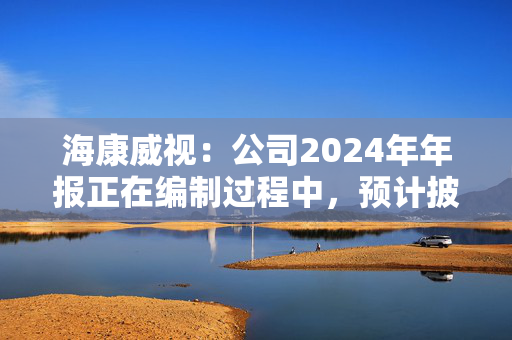 海康威视：公司2024年年报正在编制过程中，预计披